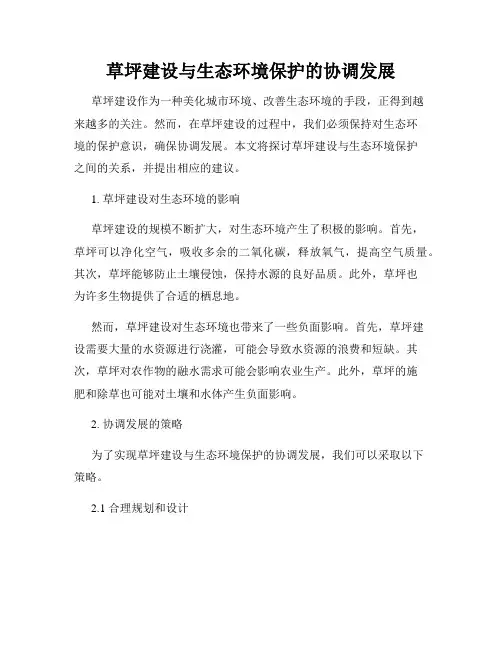 草坪建设与生态环境保护的协调发展

草坪建设作为一种美化城市环境、改善生态环境的手段，正得到越来越多的关注。然而，在草坪建设的过程中，我们必须保持对生态环境的保护意识，确保协调发展。本文将探讨草坪建设与生态环境保护之间的关系，并提出相应的建议。

1. 草坪建设对生态环境的影响

草坪建设的规模不断扩大，对生态环境产生了积极的影响。首先，草坪可以净化空气，吸收多余的二氧化碳，释放氧气，提高空气质量。其次，草坪能够防止土壤侵蚀，保持水源的良好品质。此外，草坪也为许多生物提供了合适的栖息地。

然而，草坪建设对生态环境也带来了一些负面影响。首先，草坪建设需要大量的水资源进行浇灌，可能会导致水资源的浪费和短缺。其次，草坪对农作物的融水需求可能会影响农业生产。此外，草坪的施肥和除草也可能对土壤和水体产生负面影响。

2. 协调发展的策略

为了实现草坪建设与生态环境保护的协调发展，我们可以采取以下策略。

2.1 合理规划和设计